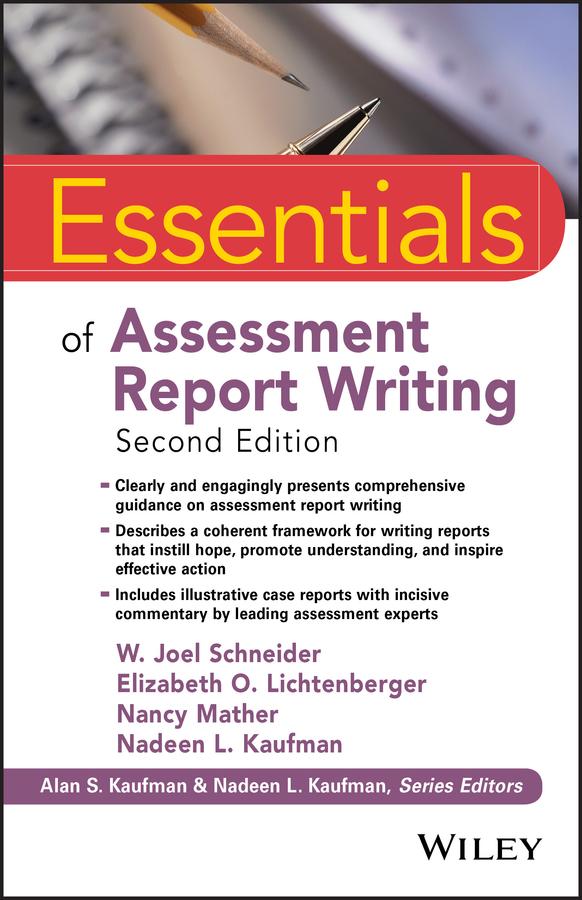 Essentials

of Assessment Report Writing

Second Edition

- Clearly and engagingly presents comprehensive guidance on assessment report writing
- Describes a coherent framework for writing reports that instill hope, promote understanding, and inspire effective action
- Includes illustrative case reports with incisive commentary by leading assessment experts

W. Joel Schneider
Elizabeth O. Lichtenberger
Nancy Mather
Nadeen L. Kaufman

Alan S. Kaufman & Nadeen L. Kaufman, Series Editors

WILEY